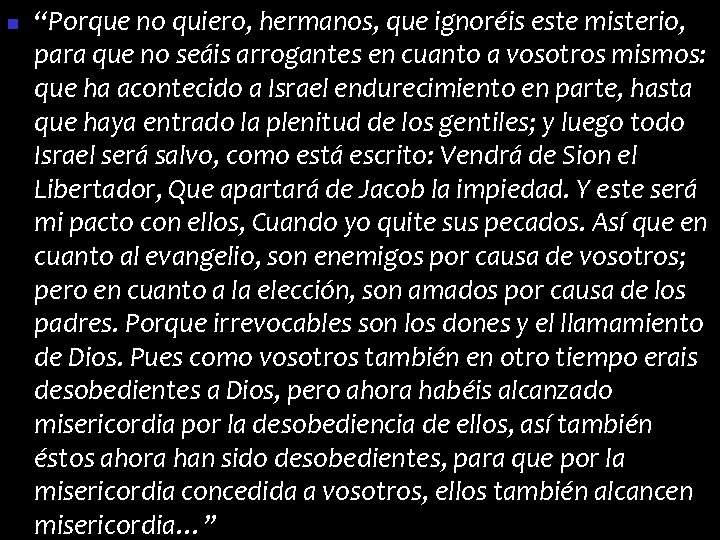 “Porque no quiero, hermanos, que ignoréis este misterio, para que no seáis arrogantes en cuanto a vosotros mismos: que ha acontecido a Israel endurecimiento en parte, hasta que haya entrado la plenitud de los gentiles; y luego todo Israel será salvo, como está escrito: Vendrá de Sion el Libertador, Que apartará de Jacob la impiedad. Y este será mi pacto con ellos, Cuando yo quite sus pecados. Así que en cuanto al evangelio, son enemigos por causa de vosotros; pero en cuanto a la elección, son amados por causa de los padres. Porque irrevocables son los dones y el llamamiento de Dios. Pues como vosotros también en otro tiempo erais desobedientes a Dios, pero ahora habéis alcanzado misericordia por la desobediencia de ellos, así también éstos ahora han sido desobedientes, para que por la misericordia concedida a vosotros, ellos también alcancen misericordia…”